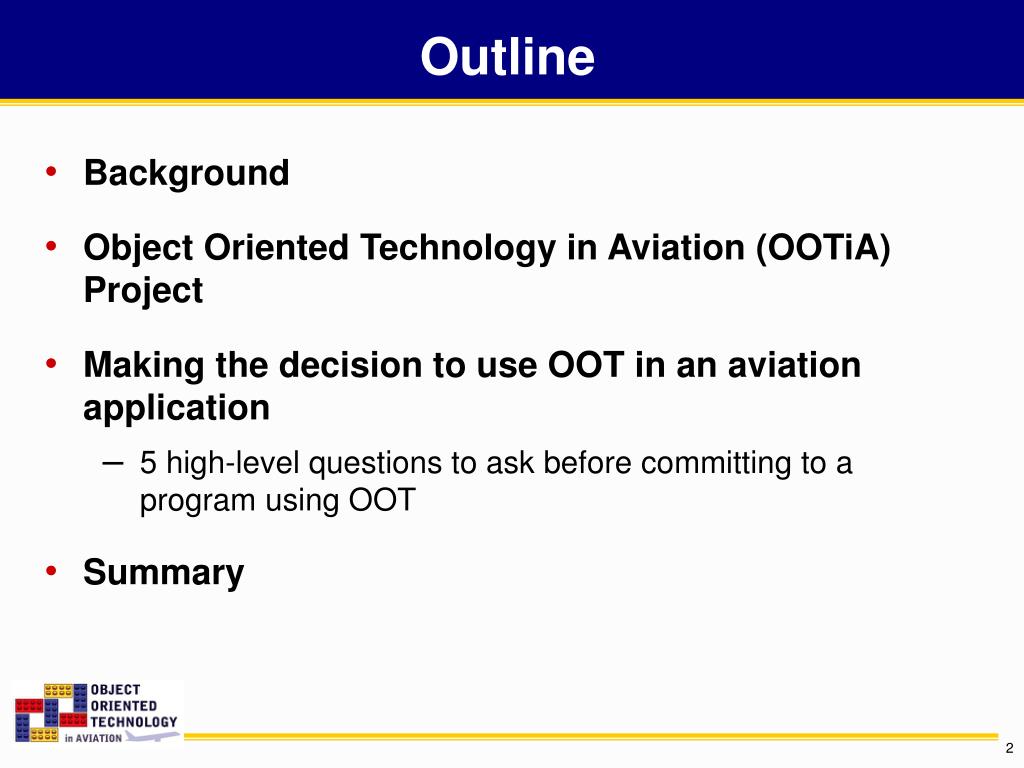 Outline

• Background

• Object Oriented Technology in Aviation (OOTiA) Project

• Making the decision to use OOT in an aviation application

– 5 high-level questions to ask before committing to a program using OOT

• Summary

OBJECT ORIENTED TECHNOLOGY in AVIATION

2